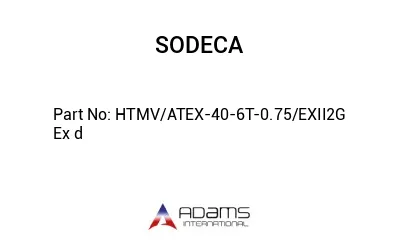 SODECA

Part No: HTMV/ATEX-40-6T-0.75/EXII2G Ex d

ADAMS
INTERNATIONAL